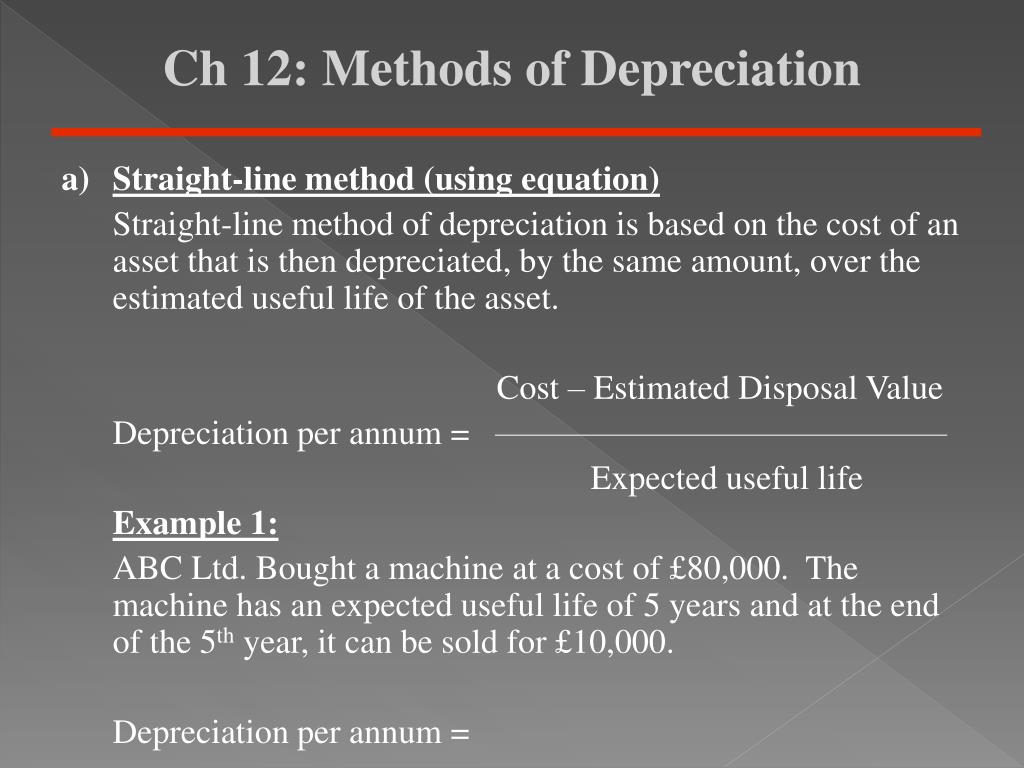 Ch 12: Methods of Depreciation

a) Straight-line method (using equation)

Straight-line method of depreciation is based on the cost of an asset that is then depreciated, by the same amount, over the estimated useful life of the asset.

Depreciation per annum = $\frac{\text{Cost – Estimated Disposal Value}}{\text{Expected useful life}}$

Example 1:

ABC Ltd. Bought a machine at a cost of £80,000. The machine has an expected useful life of 5 years and at the end of the 5$^{th}$ year, it can be sold for £10,000.

Depreciation per annum =